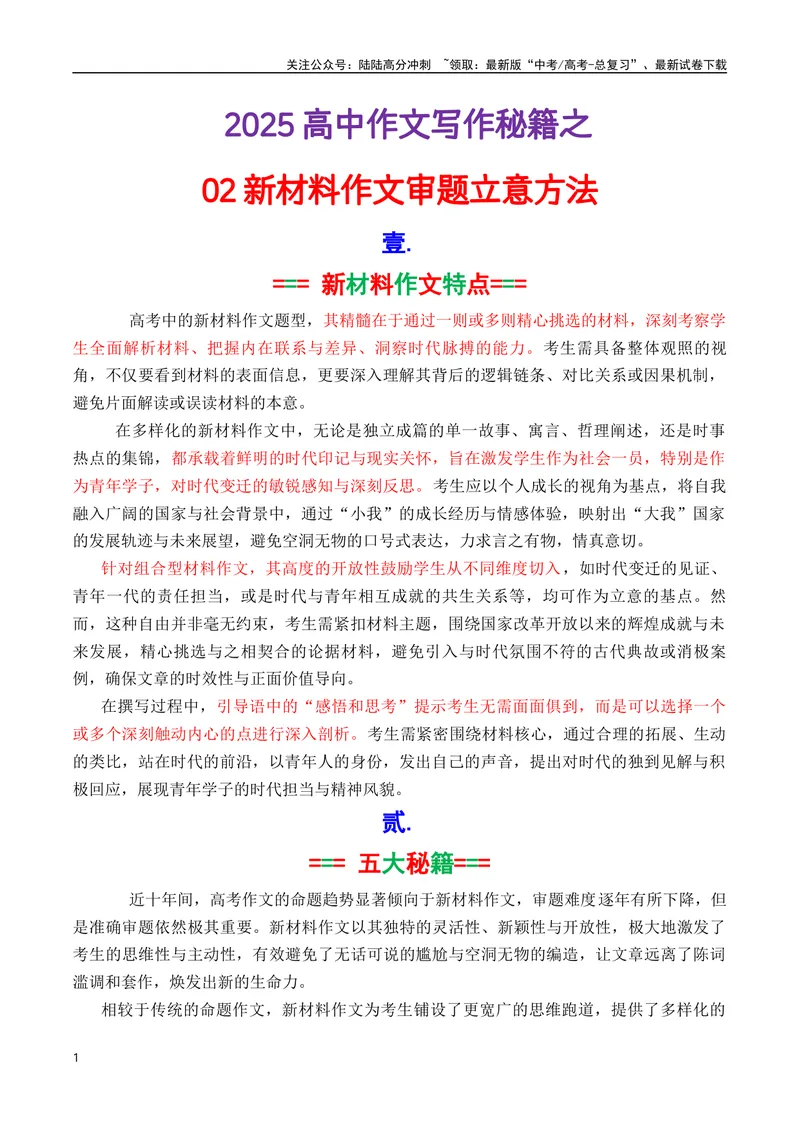 关注公众号：陆陆高分冲刺 ~领取：最新版“中考/高考-总复习”、最新试卷下载

2025高中作文写作秘籍之

02新材料作文审题立意方法

壹.

=== 新材料作文特点===

高考中的新材料作文题型，其精髓在于通过一则或多则精心挑选的材料，深刻考察学生全面解析材料、把握内在联系与差异、洞察时代脉搏的能力。考生需具备整体观照的视角，不仅要看到材料的表面信息，更要深入理解其背后的逻辑链条、对比关系或因果机制，避免片面解读或误读材料的本意。

在多样化的新材料作文中，无论是独立成篇的单一故事、寓言、哲理阐述，还是时事热点的集锦，都承载着鲜明的时代印记与现实关怀，旨在激发学生作为社会一员，特别是作为青年学子，对时代变迁的敏锐感知与深刻反思。考生应以个人成长的视角为基点，将自我融入广阔的国家与社会背景中，通过“小我”的成长经历与情感体验，映射出“大我”国家的发展轨迹与未来展望，避免空洞无物的口号式表达，力求言之有物，情真意切。

针对组合型材料作文，其高度的开放性鼓励学生从不同维度切入，如时代变迁的见证、青年一代的责任担当，或是时代与青年相互成就的共生关系等，均可作为立意的基点。然而，这种自由并非毫无约束，考生需紧扣材料主题，围绕国家改革开放以来的辉煌成就与未来发展，精心挑选与之相契合的论据材料，避免引入与时代氛围不符的古代典故或消极案例，确保文章的时效性与正面价值导向。

在撰写过程中，引导语中的“感悟和思考”提示考生无需面面俱到，而是可以选择一个或多个深刻触动内心的点进行深入剖析。考生需紧密围绕材料核心，通过合理的拓展、生动的类比，站在时代的前沿，以青年人的身份，发出自己的声音，提出对时代的独到见解与积极回应，展现青年学子的时代担当与精神风貌。

贰.

=== 五大秘籍===

近十年间，高考作文的命题趋势显著倾向于新材料作文，审题难度逐年有所下降，但是准确审题依然极其重要。新材料作文以其独特的灵活性、新颖性与开放性，极大地激发了考生的思维性与主动性，有效避免了无话可说的尴尬与空洞无物的编造，让文章远离了陈词滥调和套作，焕发出新的生命力。

相较于传统的命题作文，新材料作文为考生铺设了更宽广的思维跑道，提供了多样化的

1